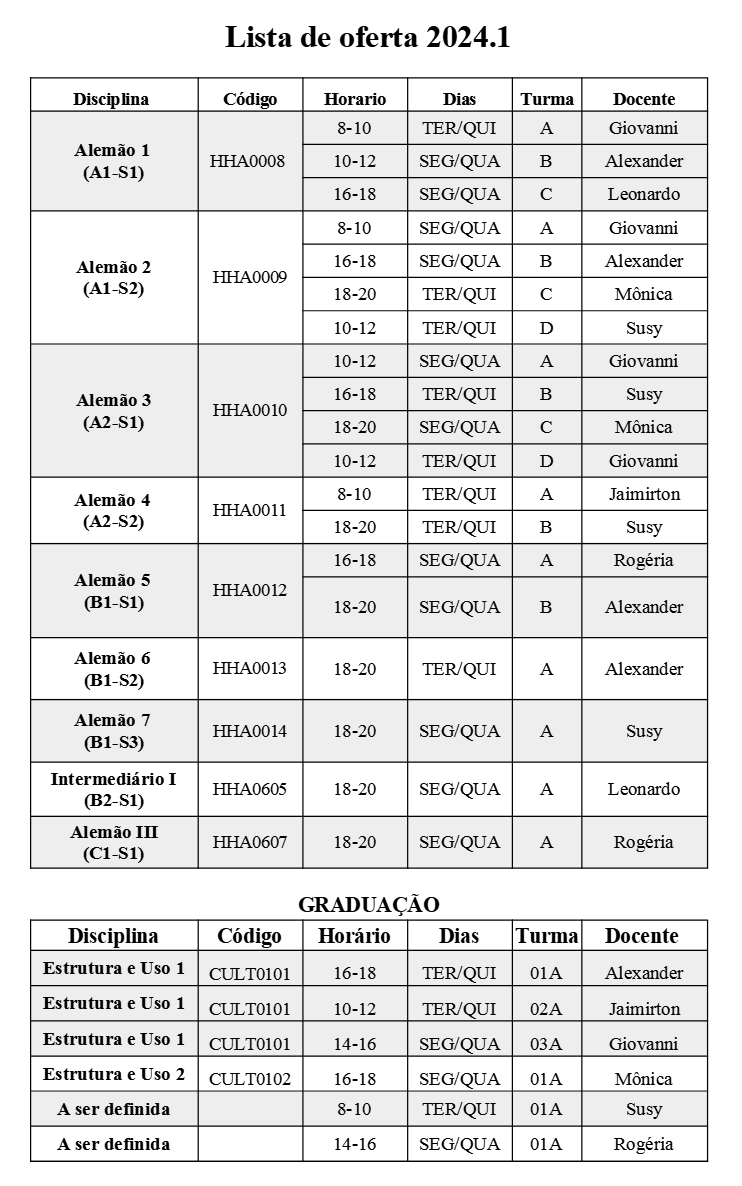 Lista de oferta 2024.1

| Disciplina | Código | Horario | Dias | Turma | Docente |
|---|---|---|---|---|---|
| Alemão 1 (A1-S1) | HHA0008 | 8-10 | TER/QUI | A | Giovanni |
| | | 10-12 | SEG/QUA | B | Alexander |
| | | 16-18 | SEG/QUA | C | Leonardo |
| Alemão 2 (A1-S2) | HHA0009 | 8-10 | SEG/QUA | A | Giovanni |
| | | 16-18 | SEG/QUA | B | Alexander |
| | | 18-20 | TER/QUI | C | Mônica |
| | | 10-12 | TER/QUI | D | Susy |
| Alemão 3 (A2-S1) | HHA0010 | 10-12 | SEG/QUA | A | Giovanni |
| | | 16-18 | TER/QUI | B | Susy |
| | | 18-20 | SEG/QUA | C | Mônica |
| | | 10-12 | TER/QUI | D | Giovanni |
| Alemão 4 (A2-S2) | HHA0011 | 8-10 | TER/QUI | A | Jaimirton |
| | | 18-20 | TER/QUI | B | Susy |
| Alemão 5 (B1-S1) | HHA0012 | 16-18 | SEG/QUA | A | Rogéria |
| | | 18-20 | SEG/QUA | B | Alexander |
| Alemão 6 (B1-S2) | HHA0013 | 18-20 | TER/QUI | A | Alexander |
| Alemão 7 (B1-S3) | HHA0014 | 18-20 | SEG/QUA | A | Susy |
| Intermediário I (B2-S1) | HHA0605 | 18-20 | SEG/QUA | A | Leonardo |
| Alemão III (C1-S1) | HHA0607 | 18-20 | SEG/QUA | A | Rogéria |

GRADUAÇÃO

| Disciplina | Código | Horário | Dias | Turma | Docente |
|---|---|---|---|---|---|
| Estrutura e Uso 1 | CULT0101 | 16-18 | TER/QUI | 01A | Alexander |
| Estrutura e Uso 1 | CULT0101 | 10-12 | TER/QUI | 02A | Jaimirton |
| Estrutura e Uso 1 | CULT0101 | 14-16 | SEG/QUA | 03A | Giovanni |
| Estrutura e Uso 2 | CULT0102 | 16-18 | SEG/QUA | 01A | Mônica |
| A ser definida | | 8-10 | TER/QUI | 01A | Susy |
| A ser definida | | 14-16 | SEG/QUA | 01A | Rogéria |